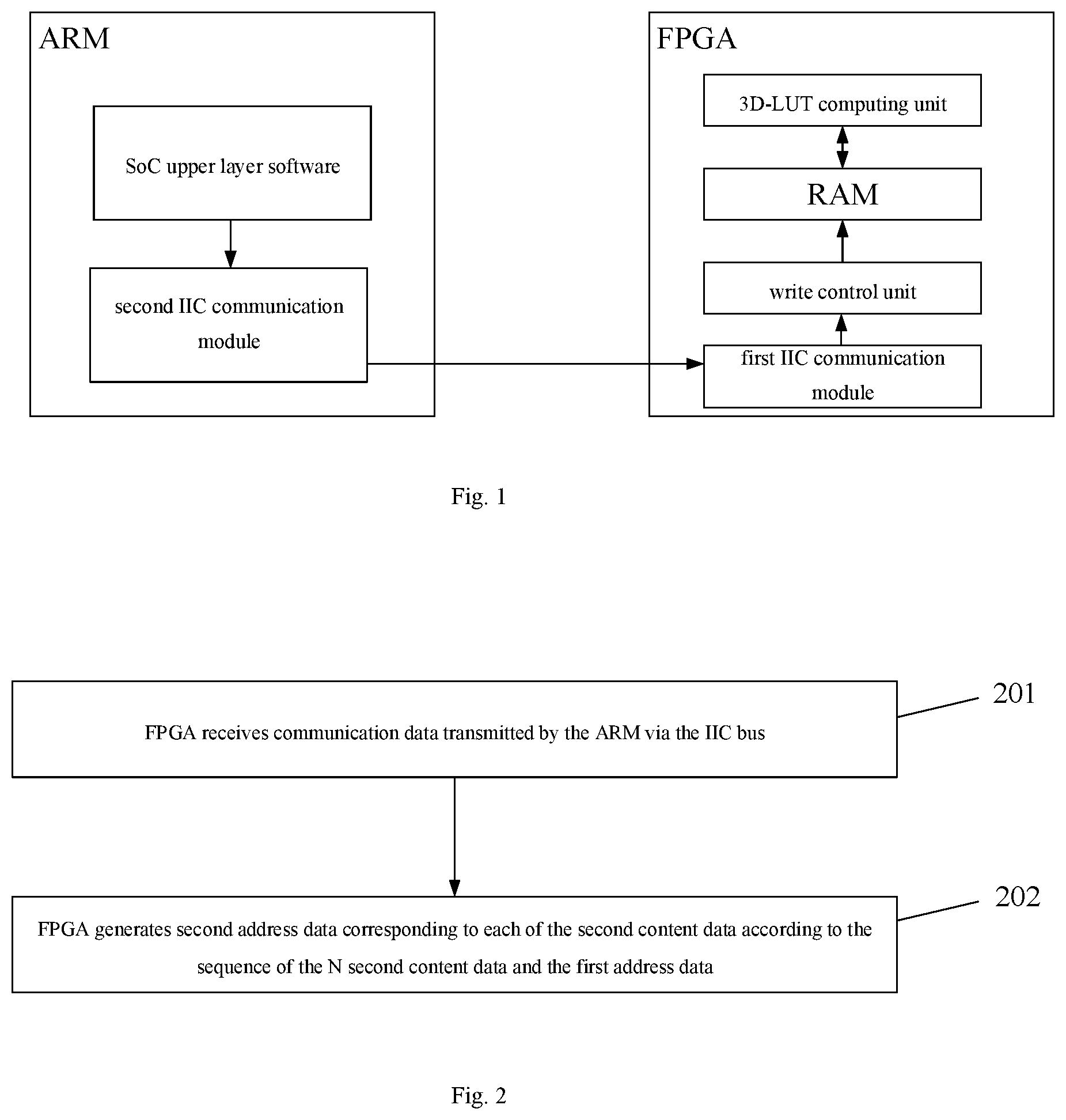 ARM

SoC upper layer software

second IIC communication module

FPGA

3D-LUT computing unit

RAM

write control unit

first IIC communication module

Fig. 1

FPGA receives communication data transmitted by the ARM via the IIC bus

201

FPGA generates second address data corresponding to each of the second content data according to the sequence of the N second content data and the first address data

202

Fig. 2